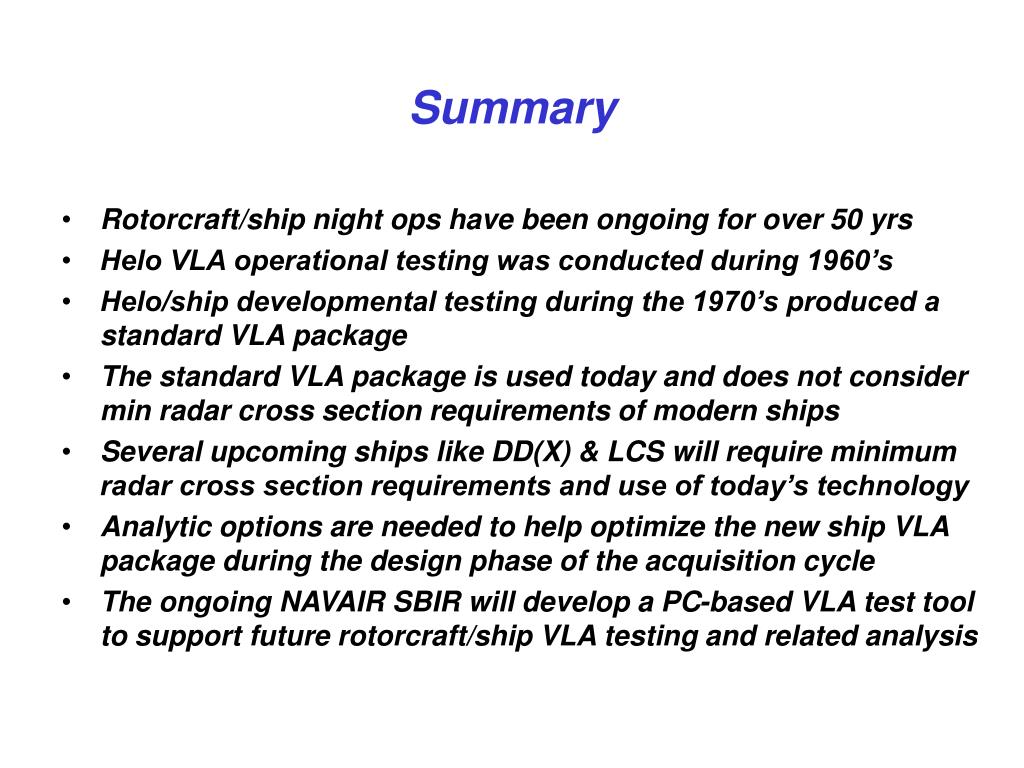 Summary

• Rotorcraft/ship night ops have been ongoing for over 50 yrs
• Helo VLA operational testing was conducted during 1960’s
• Helo/ship developmental testing during the 1970’s produced a standard VLA package
• The standard VLA package is used today and does not consider min radar cross section requirements of modern ships
• Several upcoming ships like DD(X) & LCS will require minimum radar cross section requirements and use of today’s technology
• Analytic options are needed to help optimize the new ship VLA package during the design phase of the acquisition cycle
• The ongoing NAVAIR SBIR will develop a PC-based VLA test tool to support future rotorcraft/ship VLA testing and related analysis